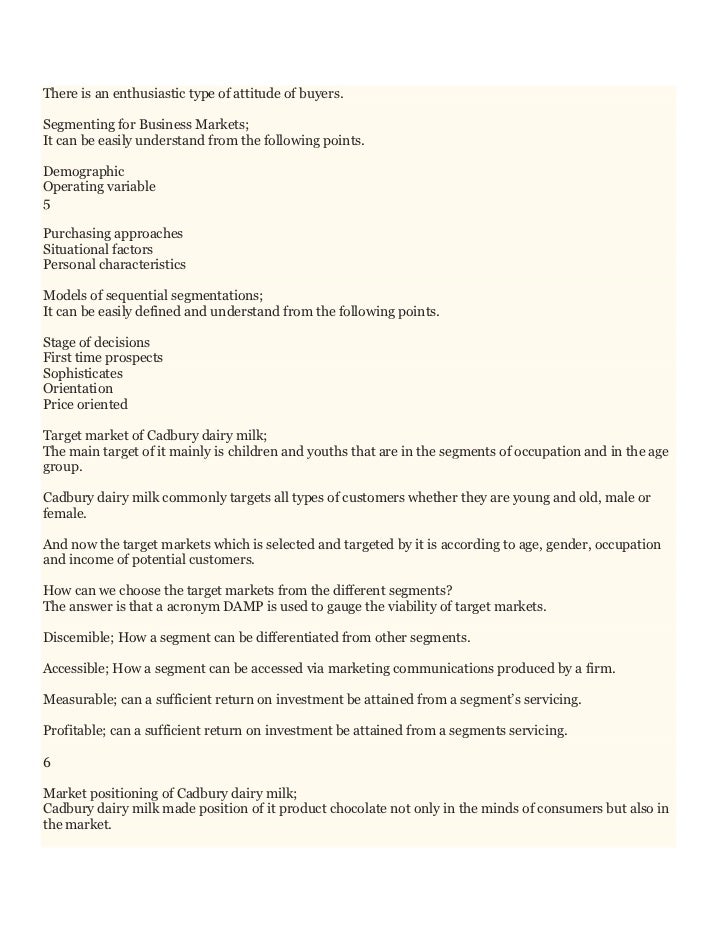 There is an enthusiastic type of attitude of buyers.

Segmenting for Business Markets;
It can be easily understand from the following points.

Demographic
Operating variable
5

Purchasing approaches
Situational factors
Personal characteristics

Models of sequential segmentations;
It can be easily defined and understand from the following points.

Stage of decisions
First time prospects
Sophisticates
Orientation
Price oriented

Target market of Cadbury dairy milk;
The main target of it mainly is children and youths that are in the segments of occupation and in the age group.

Cadbury dairy milk commonly targets all types of customers whether they are young and old, male or female.

And now the target markets which is selected and targeted by it is according to age, gender, occupation and income of potential customers.

How can we choose the target markets from the different segments?
The answer is that a acronym DAMP is used to gauge the viability of target markets.

Discemible; How a segment can be differentiated from other segments.

Accessible; How a segment can be accessed via marketing communications produced by a firm.

Measurable; can a sufficient return on investment be attained from a segment's servicing.

Profitable; can a sufficient return on investment be attained from a segments servicing.

6

Market positioning of Cadbury dairy milk;
Cadbury dairy milk made position of it product chocolate not only in the minds of consumers but also in the market.